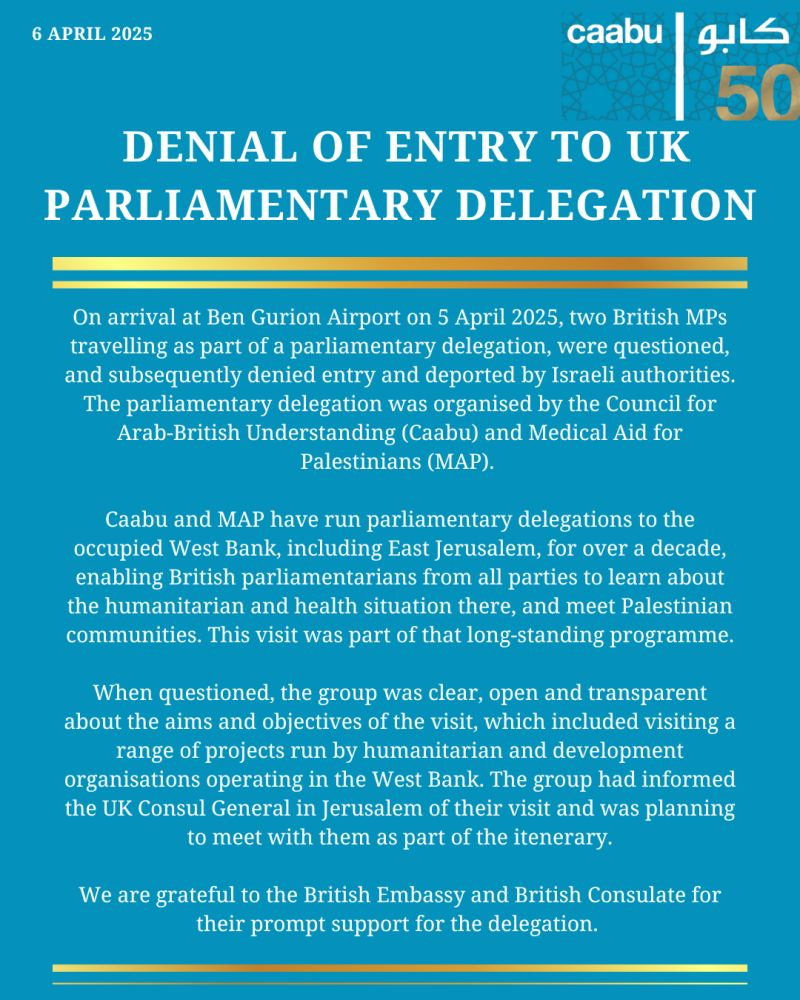 6 APRIL 2025

caabu | كابو
50

DENIAL OF ENTRY TO UK PARLIAMENTARY DELEGATION

On arrival at Ben Gurion Airport on 5 April 2025, two British MPs travelling as part of a parliamentary delegation, were questioned, and subsequently denied entry and deported by Israeli authorities. The parliamentary delegation was organised by the Council for Arab-British Understanding (Caabu) and Medical Aid for Palestinians (MAP).

Caabu and MAP have run parliamentary delegations to the occupied West Bank, including East Jerusalem, for over a decade, enabling British parliamentarians from all parties to learn about the humanitarian and health situation there, and meet Palestinian communities. This visit was part of that long-standing programme.

When questioned, the group was clear, open and transparent about the aims and objectives of the visit, which included visiting a range of projects run by humanitarian and development organisations operating in the West Bank. The group had informed the UK Consul General in Jerusalem of their visit and was planning to meet with them as part of the itenerary.

We are grateful to the British Embassy and British Consulate for their prompt support for the delegation.